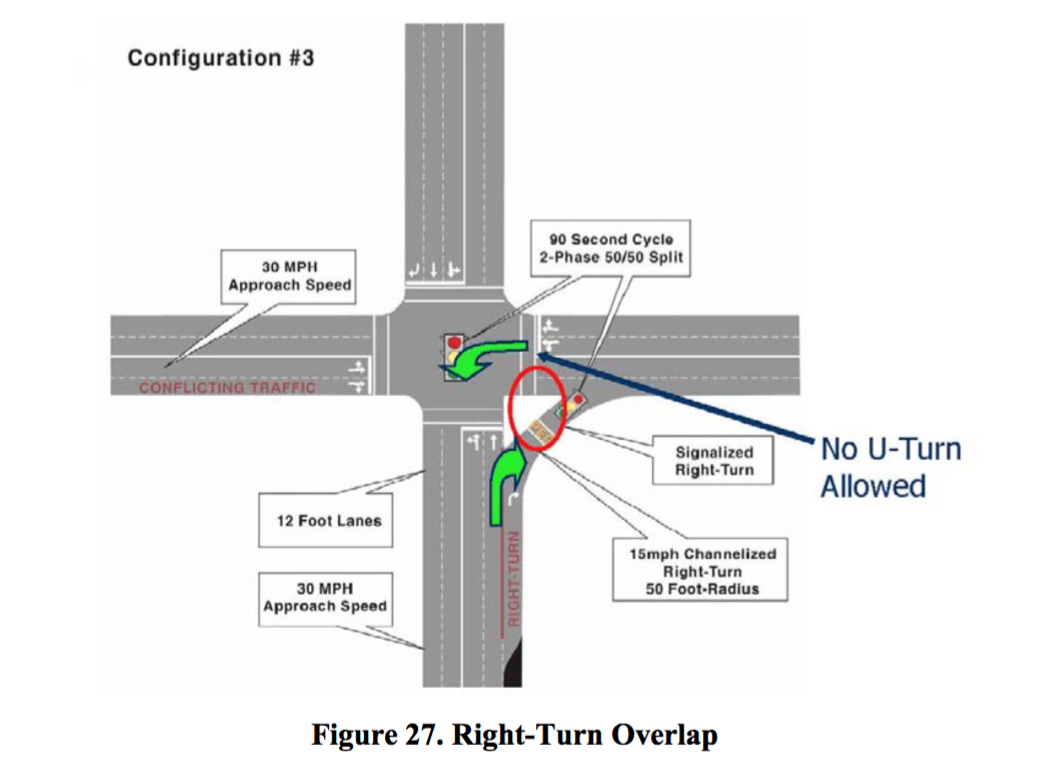 Configuration #3

30 MPH
Approach Speed

90 Second Cycle
2-Phase 50/50 Split

CONFLICTING TRAFFIC

Signalized
Right-Turn

No U-Turn
Allowed

12 Foot Lanes

15mph Channelized
Right-Turn
50 Foot-Radius

30 MPH
Approach Speed

RIGHT-TURN

Figure 27. Right-Turn Overlap